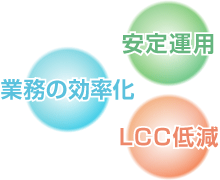 安定運用

業務の効率化

LCC低減